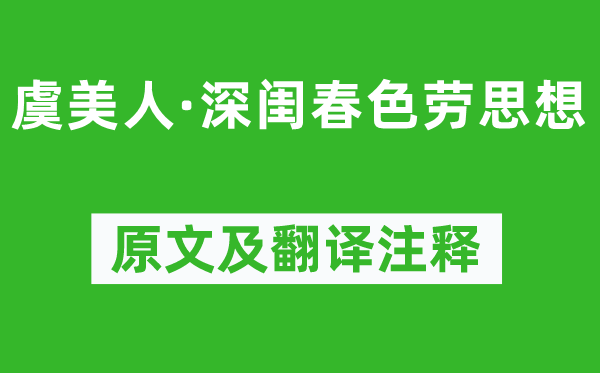 虞美人·深闺春色劳思想

原文及翻译注释